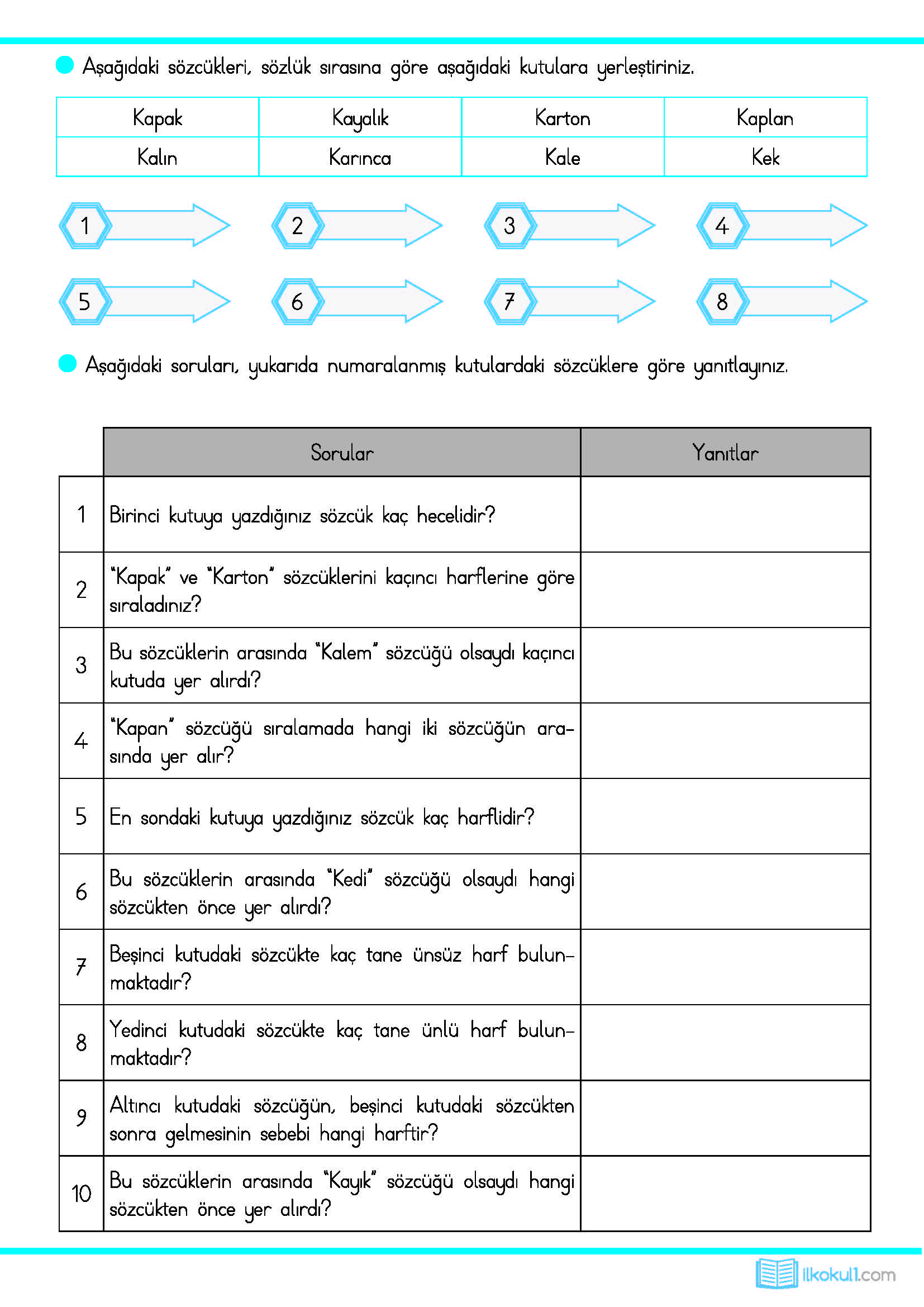 Aşağıdaki sözcükleri, sözlük sırasına göre aşağıdaki kutulara yerleştiriniz.

| Kapak | Kayalık | Karton | Kaplan |
|---|---|---|---|
| Kalın | Karınca | Kale | Kek |

1

2

3

4

5

6

7

8

Aşağıdaki soruları, yukarıda numaralanmış kutulardaki sözcüklere göre yanıtlayınız.

| | Sorular | Yanıtlar |
|---|---|---|
| 1 | Birinci kutuya yazdığınız sözcük kaç hecelidir? | |
| 2 | "Kapak" ve "Karton" sözcüklerini kaçıncı harflerine göre sıraladınız? | |
| 3 | Bu sözcüklerin arasında "Kalem" sözcüğü olsaydı kaçıncı kutuda yer alırdı? | |
| 4 | "Kapan" sözcüğü sıralamada hangi iki sözcüğün arasında yer alır? | |
| 5 | En sondaki kutuya yazdığınız sözcük kaç harflidir? | |
| 6 | Bu sözcüklerin arasında "Kedi" sözcüğü olsaydı hangi sözcükten önce yer alırdı? | |
| 7 | Beşinci kutudaki sözcükte kaç tane ünsüz harf bulunmaktadır? | |
| 8 | Yedinci kutudaki sözcükte kaç tane ünlü harf bulunmaktadır? | |
| 9 | Altıncı kutudaki sözcüğün, beşinci kutudaki sözcükten sonra gelmesinin sebebi hangi harftir? | |
| 10 | Bu sözcüklerin arasında "Kayık" sözcüğü olsaydı hangi sözcükten önce yer alırdı? | |

ilkokul1.com